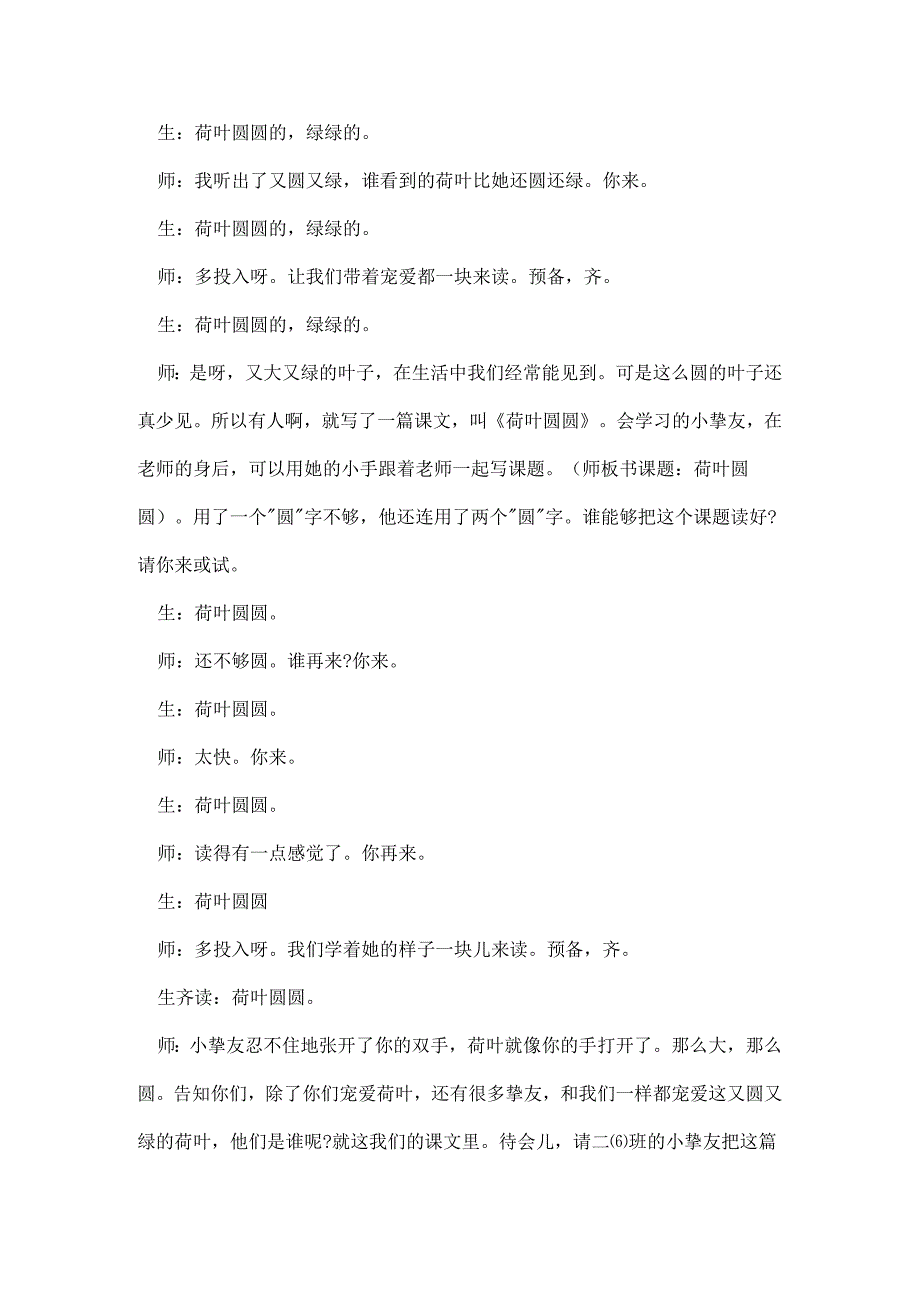 生：荷叶圆圆的，绿绿的。

师：我听出了又圆又绿，谁看到的荷叶比她还圆还绿。你来。

生：荷叶圆圆的，绿绿的。

师：多投入呀。让我们带着宠爱都一块来读。预备，齐。

生：荷叶圆圆的，绿绿的。

师：是呀，又大又绿的叶子，在生活中我们经常能见到。可是这么圆的叶子还真少见。所以有人啊，就写了一篇课文，叫《荷叶圆圆》。会学习的小挚友，在老师的身后，可以用她的小手跟着老师一起写课题。（师板书课题：荷叶圆圆）。用了一个"圆"字不够，他还连用了两个"圆"字。谁能够把这个课题读好?请你来或试。

生：荷叶圆圆。

师：还不够圆。谁再来?你来。

生：荷叶圆圆。

师：太快。你来。

生：荷叶圆圆。

师：读得有一点感觉了。你再来。

生：荷叶圆圆

师：多投入呀。我们学着她的样子一块儿来读。预备，齐。

生齐读：荷叶圆圆。

师：小挚友忍不住地张开了你的双手，荷叶就像你的手打开了。那么大，那么圆。告知你们，除了你们宠爱荷叶，还有很多挚友，和我们一样都宠爱这又圆又绿的荷叶，他们是谁呢?就这我们的课文里。待会儿，请二⑹班的小挚友把这篇